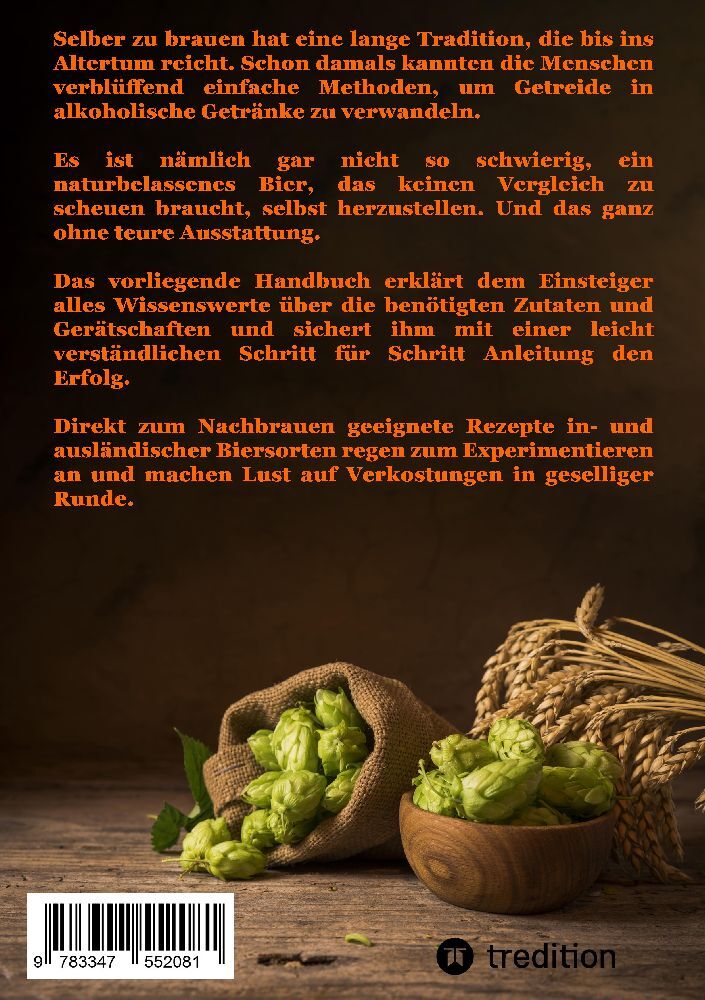 Selber zu brauen hat eine lange Tradition, die bis ins Altertum reicht. Schon damals kannten die Menschen verblüffend einfache Methoden, um Getreide in alkoholische Getränke zu verwandeln.

Es ist nämlich gar nicht so schwierig, ein naturbelassenes Bier, das keinen Vergleich zu scheuen braucht, selbst herzustellen. Und das ganz ohne teure Ausstattung.

Das vorliegende Handbuch erklärt dem Einsteiger alles Wissenswerte über die benötigten Zutaten und Gerätschaften und sichert ihm mit einer leicht verständlichen Schritt für Schritt Anleitung den Erfolg.

Direkt zum Nachbrauen geeignete Rezepte in- und ausländischer Biersorten regen zum Experimentieren an und machen Lust auf Verkostungen in geselliger Runde.

9 783347 552081

tredition